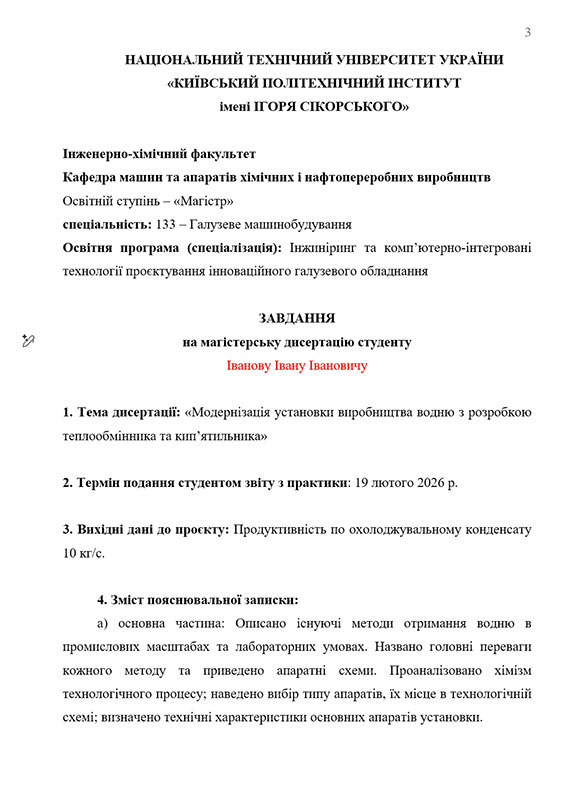 3

НАЦІОНАЛЬНИЙ ТЕХНІЧНИЙ УНІВЕРСИТЕТ УКРАЇНИ
«КИЇВСЬКИЙ ПОЛІТЕХНІЧНИЙ ІНСТИТУТ
імені ІГОРЯ СІКОРСЬКОГО»

Інженерно-хімічний факультет
Кафедра машин та апаратів хімічних і нафтопереробних виробництв
Освітній ступінь – «Магістр»
спеціальність: 133 – Галузеве машинобудування
Освітня програма (спеціалізація): Інжиніринг та комп'ютерно-інтегровані технології проєктування інноваційного галузевого обладнання

ЗАВДАННЯ
на магістерську дисертацію студенту
Іванову Івану Івановичу

1. Тема дисертації: «Модернізація установки виробництва водню з розробкою теплообмінника та кип'ятильника»

2. Термін подання студентом звіту з практики: 19 лютого 2026 р.

3. Вихідні дані до проєкту: Продуктивність по охолоджувальному конденсату 10 кг/с.

4. Зміст пояснювальної записки:

а) основна частина: Описано існуючі методи отримання водню в промислових масштабах та лабораторних умовах. Названо головні переваги кожного методу та приведено апаратні схеми. Проаналізовано хімізм технологічного процесу; наведено вибір типу апаратів, їх місце в технологічній схемі; визначено технічні характеристики основних апаратів установки.